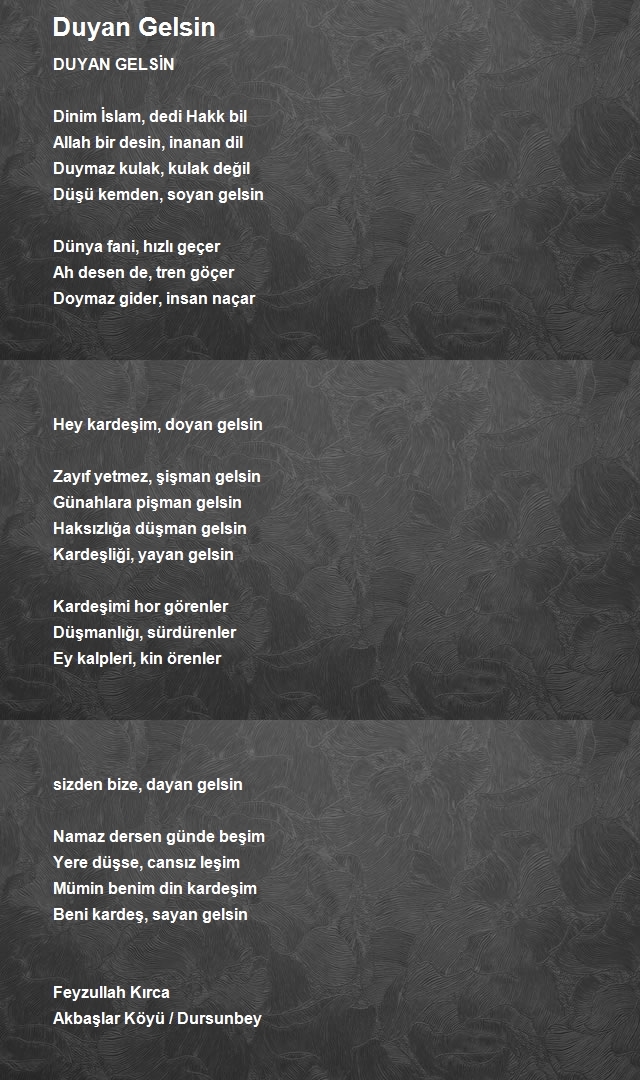 Duyan Gelsin

DUYAN GELSİN

Dinim İslam, dedi Hakk bil
Allah bir desin, inanan dil
Duymaz kulak, kulak değil
Düşü kemden, soyan gelsin

Dünya fani, hızlı geçer
Ah desen de, tren göçer
Doymaz gider, insan naçar

Hey kardeşim, doyan gelsin

Zayıf yetmez, şişman gelsin
Günahlara pişman gelsin
Haksızlığa düşman gelsin
Kardeşliği, yayan gelsin

Kardeşimi hor görenler
Düşmanlığı, sürdürenler
Ey kalpleri, kin örenler

sizden bize, dayan gelsin

Namaz dersen günde beşim
Yere düşse, cansız leşim
Mümin benim din kardeşim
Beni kardeş, sayan gelsin

Feyzullah Kırca
Akbaşlar Köyü / Dursunbey